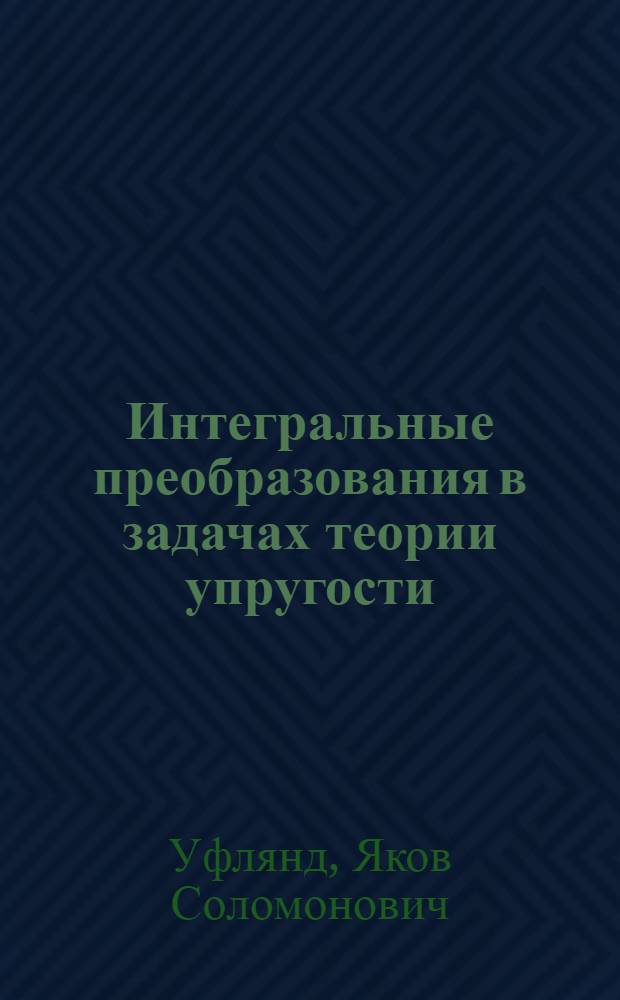 Интегральные преобразования в задачах теории упругости

Уфлянд, Яков Соломонович